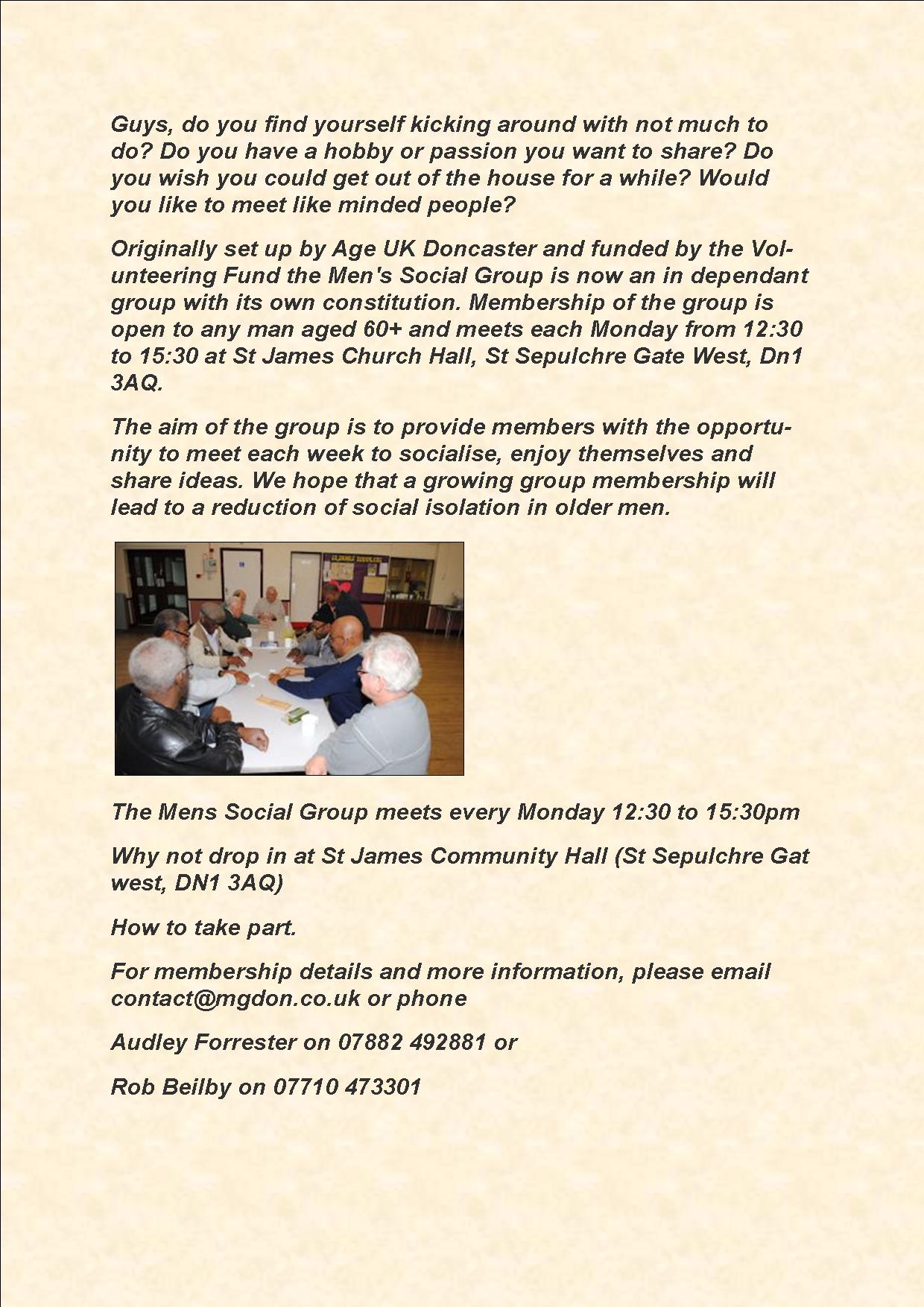 Guys, do you find yourself kicking around with not much to do? Do you have a hobby or passion you want to share? Do you wish you could get out of the house for a while? Would you like to meet like minded people?

Originally set up by Age UK Doncaster and funded by the Volunteering Fund the Men's Social Group is now an in dependant group with its own constitution. Membership of the group is open to any man aged 60+ and meets each Monday from 12:30 to 15:30 at St James Church Hall, St Sepulchre Gate West, Dn1 3AQ.

The aim of the group is to provide members with the opportunity to meet each week to socialise, enjoy themselves and share ideas. We hope that a growing group membership will lead to a reduction of social isolation in older men.

The Mens Social Group meets every Monday 12:30 to 15:30pm

Why not drop in at St James Community Hall (St Sepulchre Gat west, DN1 3AQ)

How to take part.

For membership details and more information, please email contact@mgdon.co.uk or phone

Audley Forrester on 07882 492881 or

Rob Beilby on 07710 473301